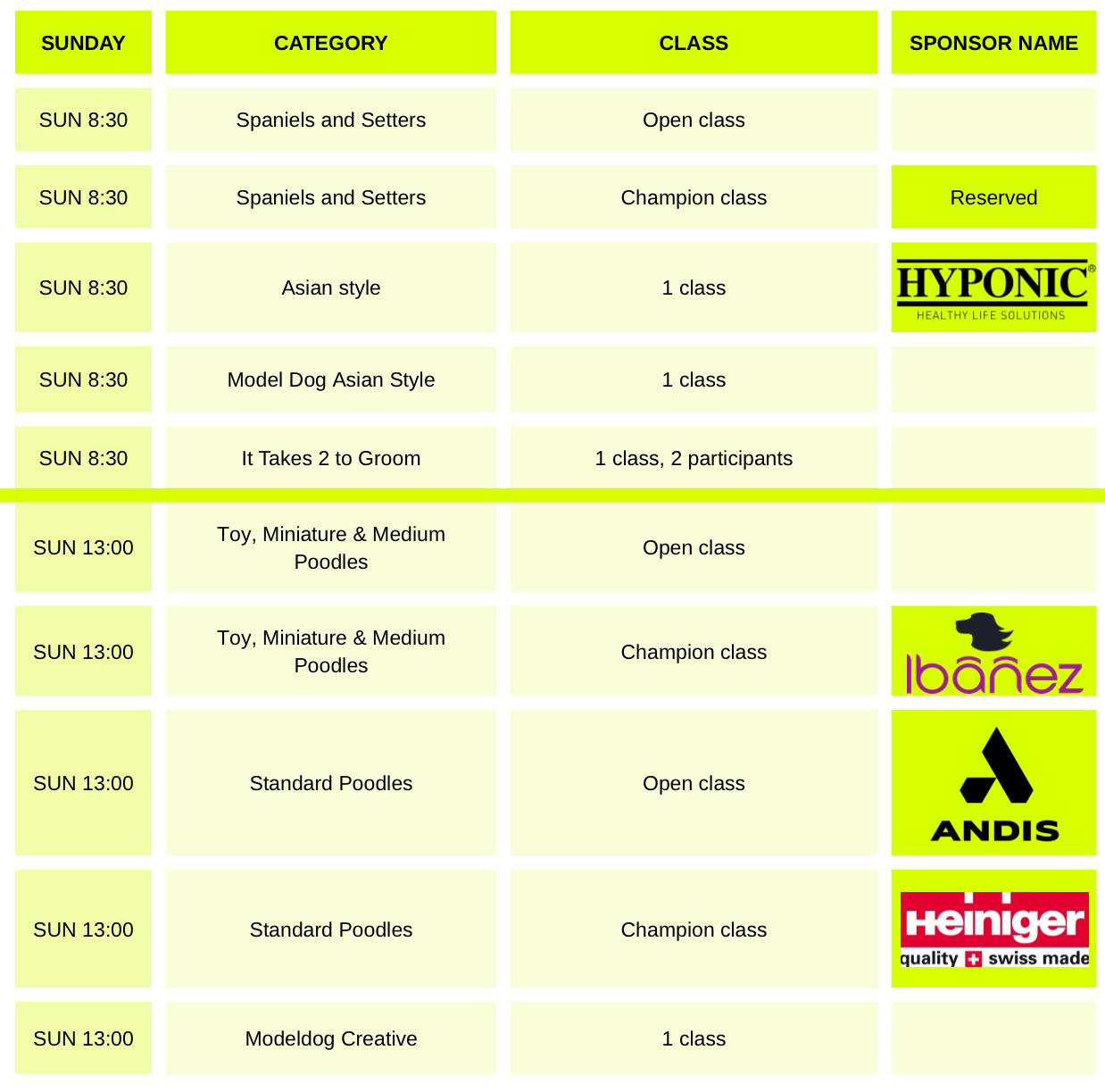 | SUNDAY | CATEGORY | CLASS | SPONSOR NAME |
|---|---|---|---|
| SUN 8:30 | Spaniels and Setters | Open class | |
| SUN 8:30 | Spaniels and Setters | Champion class | Reserved |
| SUN 8:30 | Asian style | 1 class | HYPONIC® HEALTHY LIFE SOLUTIONS |
| SUN 8:30 | Model Dog Asian Style | 1 class | |
| SUN 8:30 | It Takes 2 to Groom | 1 class, 2 participants | |
| SUN 13:00 | Toy, Miniature & Medium Poodles | Open class | |
| SUN 13:00 | Toy, Miniature & Medium Poodles | Champion class | Ibáñez |
| SUN 13:00 | Standard Poodles | Open class | ANDIS |
| SUN 13:00 | Standard Poodles | Champion class | Heiniger quality swiss made |
| SUN 13:00 | Modeldog Creative | 1 class | |